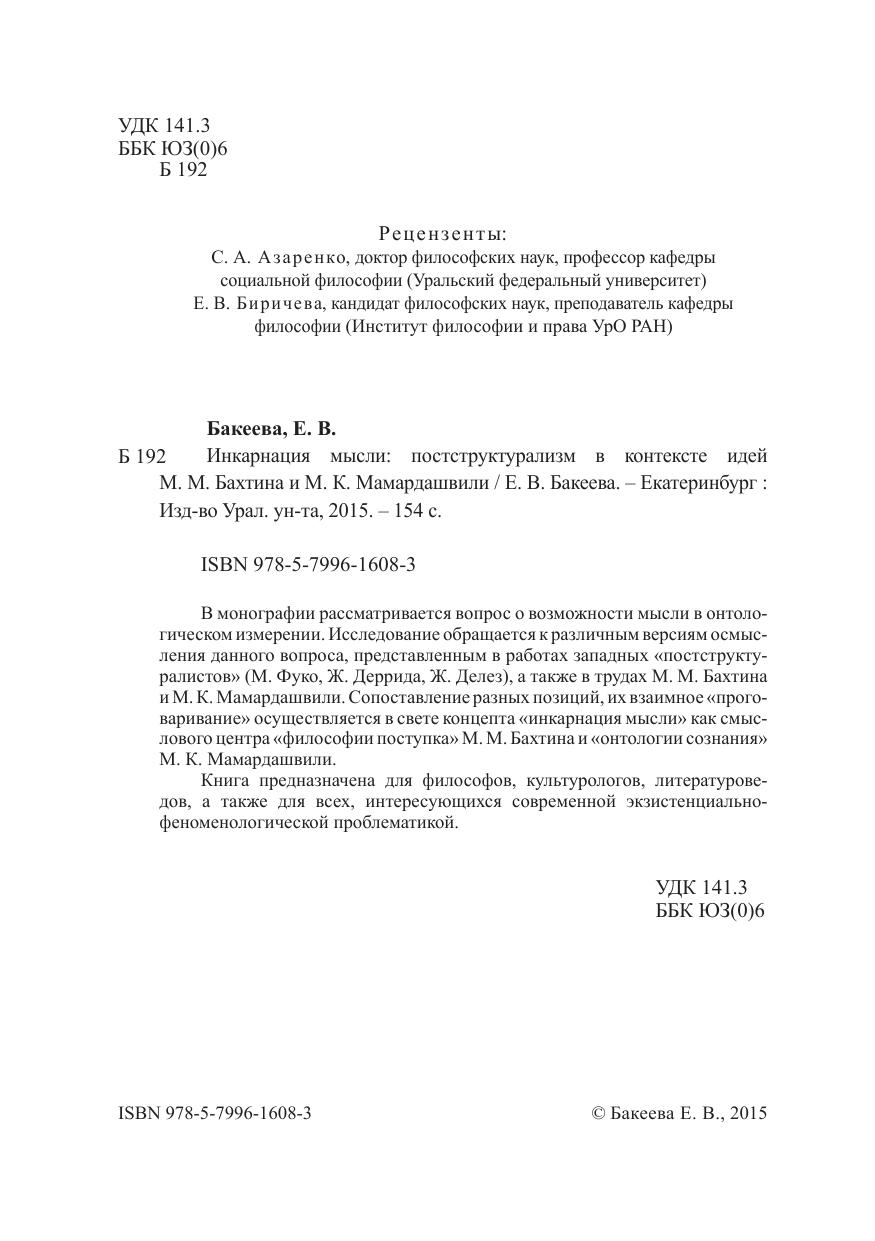 УДК 141.3
ББК Ю3(0)6
Б 192

Рецензенты:
С. А. Азаренко, доктор философских наук, профессор кафедры социальной философии (Уральский федеральный университет)
Е. В. Биричева, кандидат философских наук, преподаватель кафедры философии (Институт философии и права УрО РАН)

Бакеева, Е. В.
Б 192 Инкарнация мысли: постструктурализм в контексте идей М. М. Бахтина и М. К. Мамардашвили / Е. В. Бакеева. – Екатеринбург : Изд-во Урал. ун-та, 2015. – 154 с.

ISBN 978-5-7996-1608-3

В монографии рассматривается вопрос о возможности мысли в онтологическом измерении. Исследование обращается к различным версиям осмысления данного вопроса, представленным в работах западных «постструктуралистов» (М. Фуко, Ж. Деррида, Ж. Делез), а также в трудах М. М. Бахтина и М. К. Мамардашвили. Сопоставление разных позиций, их взаимное «проговаривание» осуществляется в свете концепта «инкарнация мысли» как смыслового центра «философии поступка» М. М. Бахтина и «онтологии сознания» М. К. Мамардашвили.

Книга предназначена для философов, культурологов, литературоведов, а также для всех, интересующихся современной экзистенциально-феноменологической проблематикой.

УДК 141.3
ББК Ю3(0)6

ISBN 978-5-7996-1608-3

© Бакеева Е. В., 2015